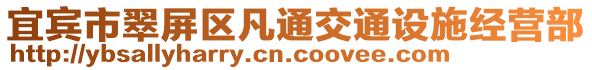 宜宾市翠屏区凡通交通设施经营部
http://ybsallyharry.cn.coovee.com